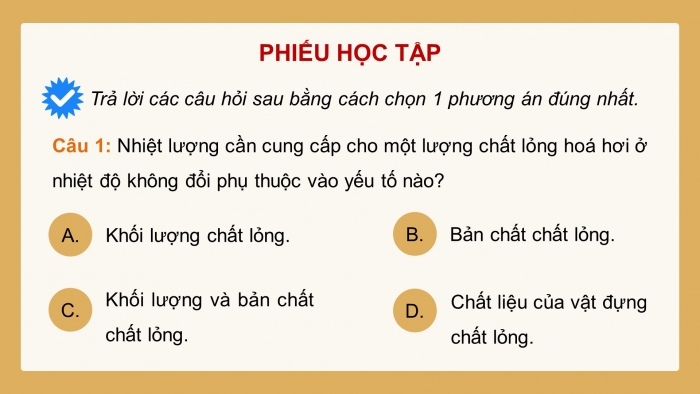 PHIẾU HỌC TẬP

Trả lời các câu hỏi sau bằng cách chọn 1 phương án đúng nhất.

Câu 1: Nhiệt lượng cần cung cấp cho một lượng chất lỏng hoá hơi ở nhiệt độ không đổi phụ thuộc vào yếu tố nào?

A. Khối lượng chất lỏng.

B. Bản chất chất lỏng.

C. Khối lượng và bản chất chất lỏng.

D. Chất liệu của vật đựng chất lỏng.